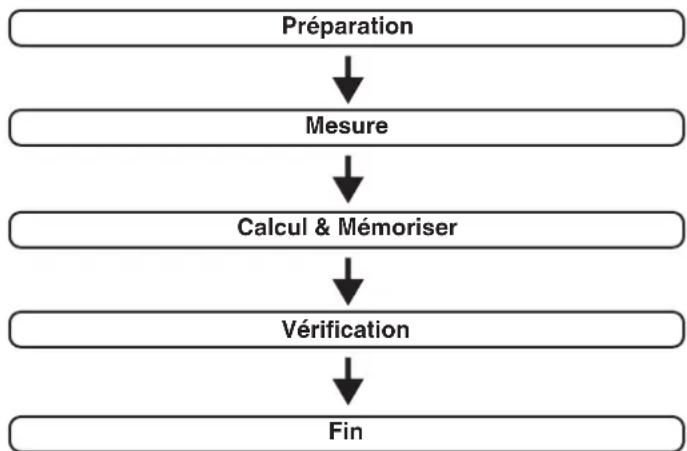 Préparation

Mesure

Calcul & Mémoriser

Vérification

Fin